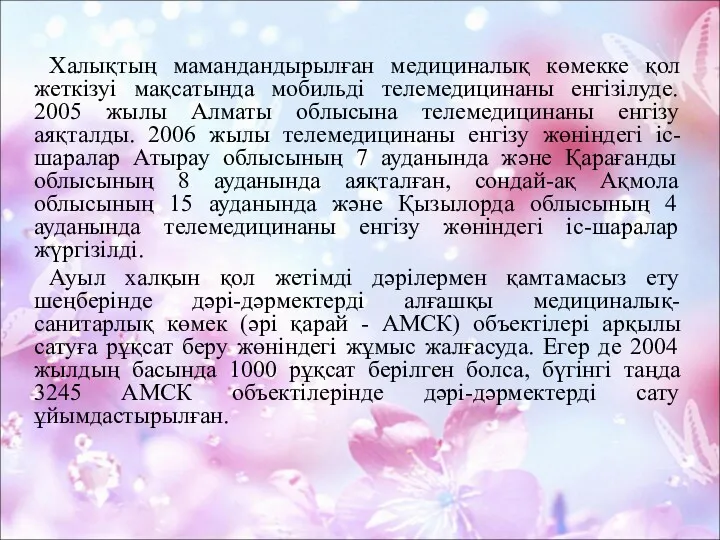 Халықтың мамандандырылған медициналық көмекке қол жеткізуі мақсатында мобильді телемедицинаны енгізілуде. 2005 жылы Алматы облысына телемедицинаны енгізу аяқталды. 2006 жылы телемедицинаны енгізу жөніндегі іс-шаралар Атырау облысының 7 ауданында және Қарағанды облысының 8 ауданында аяқталған, сондай-ақ Ақмола облысының 15 ауданында және Қызылорда облысының 4 ауданында телемедицинаны енгізу жөніндегі іс-шаралар жүргізілді.

Ауыл халқын қол жетімді дәрілермен қамтамасыз ету шеңберінде дәрі-дәрмектерді алғашқы медициналық-санитарлық көмек (әрі қарай - АМСК) объектілері арқылы сатуға рұқсат беру жөніндегі жұмыс жалғасуда. Егер де 2004 жылдың басында 1000 рұқсат берілген болса, бүгінгі таңда 3245 АМСК объектілерінде дәрі-дәрмектерді сату ұйымдастырылған.